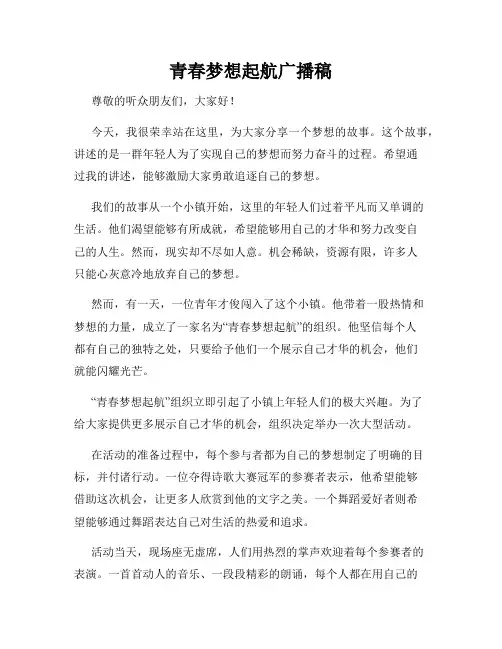 青春梦想起航广播稿

尊敬的听众朋友们，大家好！

今天，我很荣幸站在这里，为大家分享一个梦想的故事。这个故事，讲述的是一群年轻人为了实现自己的梦想而努力奋斗的过程。希望通过我的讲述，能够激励大家勇敢追逐自己的梦想。

我们的故事从一个小镇开始，这里的年轻人们过着平凡而又单调的生活。他们渴望能够有所成就，希望能够用自己的才华和努力改变自己的人生。然而，现实却不尽如人意。机会稀缺，资源有限，许多人只能心灰意冷地放弃自己的梦想。

然而，有一天，一位青年才俊闯入了这个小镇。他带着一股热情和梦想的力量，成立了一家名为“青春梦想起航”的组织。他坚信每个人都有自己的独特之处，只要给予他们一个展示自己才华的机会，他们就能闪耀光芒。

“青春梦想起航”组织立即引起了小镇上年轻人们的极大兴趣。为了给大家提供更多展示自己才华的机会，组织决定举办一次大型活动。

在活动的准备过程中，每个参与者都为自己的梦想制定了明确的目标，并付诸行动。一位夺得诗歌大赛冠军的参赛者表示，他希望能够借助这次机会，让更多人欣赏到他的文字之美。一个舞蹈爱好者则希望能够通过舞蹈表达自己对生活的热爱和追求。

活动当天，现场座无虚席，人们用热烈的掌声欢迎着每个参赛者的表演。一首首动人的音乐、一段段精彩的朗诵，每个人都在用自己的